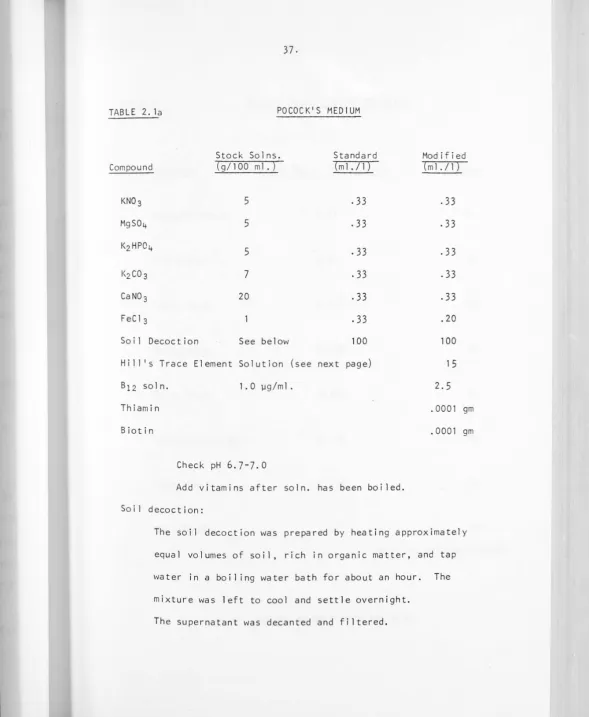 37.

TABLE 2.1a

POCOCK'S MEDIUM

| Compound | Stock Solns. (g/100 ml.) | Standard (ml./l) | Modified (ml./l) |
|---|---|---|---|
| $KNO_3$ | 5 | .33 | .33 |
| $MgSO_4$ | 5 | .33 | .33 |
| $K_2HPO_4$ | 5 | .33 | .33 |
| $K_2CO_3$ | 7 | .33 | .33 |
| $CaNO_3$ | 20 | .33 | .33 |
| $FeCl_3$ | 1 | .33 | .20 |
| Soil Decoction | See below | 100 | 100 |
| Hill's Trace Element Solution (see next page) | | | 15 |
| $B_{12}$ soln. | 1.0 µg/ml. | | 2.5 |
| Thiamin | | | .0001 gm |
| Biotin | | | .0001 gm |

Check pH 6.7-7.0

Add vitamins after soln. has been boiled.

Soil decoction:

The soil decoction was prepared by heating approximately equal volumes of soil, rich in organic matter, and tap water in a boiling water bath for about an hour. The mixture was left to cool and settle overnight.

The supernatant was decanted and filtered.